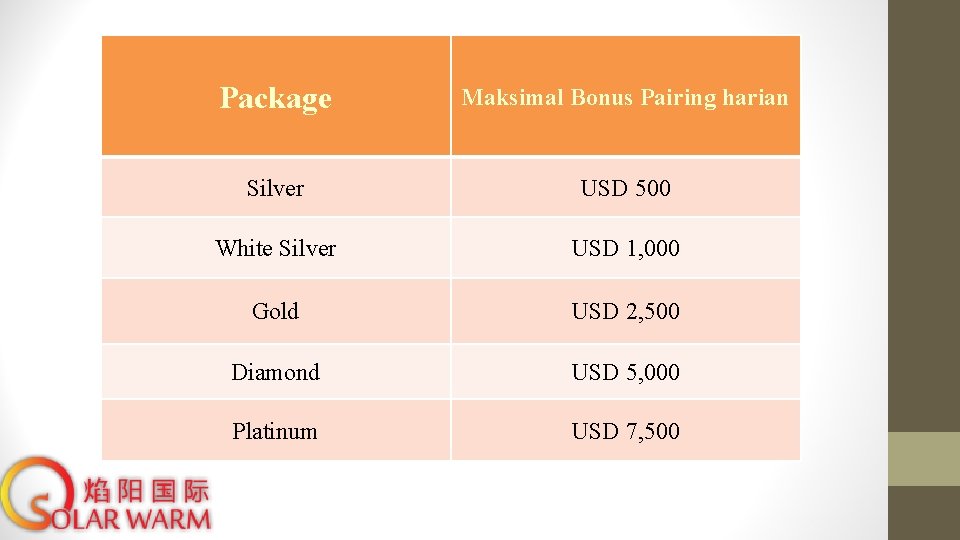 | Package | Maksimal Bonus Pairing harian |
|---|---|
| Silver | USD 500 |
| White Silver | USD 1,000 |
| Gold | USD 2,500 |
| Diamond | USD 5,000 |
| Platinum | USD 7,500 |

焰阳国际
SOLAR WARM